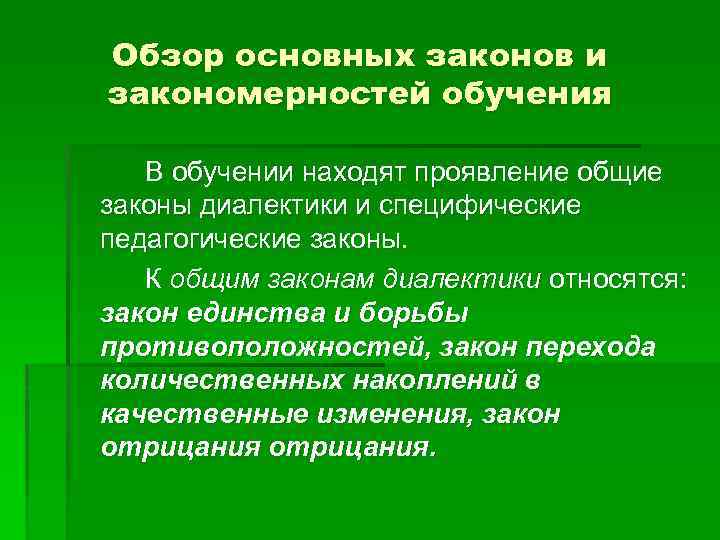 Обзор основных законов и закономерностей обучения

В обучении находят проявление общие законы диалектики и специфические педагогические законы.

К общим законам диалектики относятся: закон единства и борьбы противоположностей, закон перехода количественных накоплений в качественные изменения, закон отрицания отрицания.